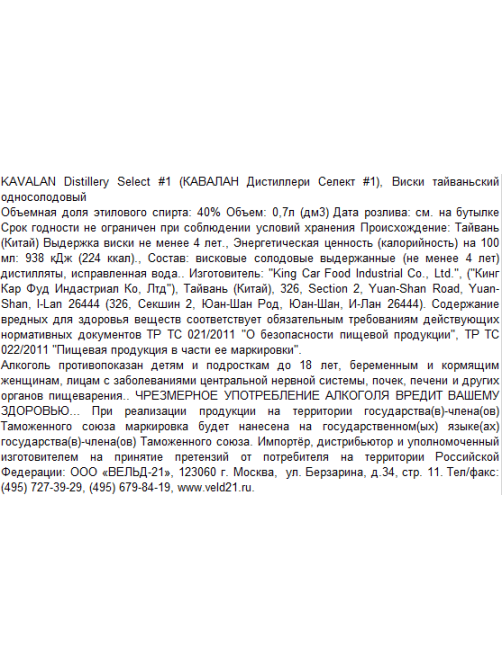 KAVALAN Distillery Select #1 (КАВАЛАН Дистиллери Селект #1), Виски тайваньский односолодовый

Объемная доля этилового спирта: 40% Объем: 0,7л (дм3) Дата розлива: см. на бутылке Срок годности не ограничен при соблюдении условий хранения Происхождение: Тайвань (Китай) Выдержка виски не менее 4 лет., Энергетическая ценность (калорийность) на 100 мл: 938 кДж (224 ккал)., Состав: висковые солодовые выдержанные (не менее 4 лет) дистилляты, исправленная вода.. Изготовитель: "King Car Food Industrial Co., Ltd.", ("Кинг Кар Фуд Индастриал Ко, Лтд"), Тайвань (Китай), 326, Section 2, Yuan-Shan Road, Yuan-Shan, I-Lan 26444 (326, Секшин 2, Юан-Шан Род, Юан-Шан, И-Лан 26444). Содержание вредных для здоровья веществ соответствует обязательным требованиям действующих нормативных документов ТР ТС 021/2011 "О безопасности пищевой продукции", ТР ТС 022/2011 "Пищевая продукция в части ее маркировки".

Алкоголь противопоказан детям и подросткам до 18 лет, беременным и кормящим женщинам, лицам с заболеваниями центральной нервной системы, почек, печени и других органов пищеварения.. ЧРЕЗМЕРНОЕ УПОТРЕБЛЕНИЕ АЛКОГОЛЯ ВРЕДИТ ВАШЕМУ ЗДОРОВЬЮ... При реализации продукции на территории государства(в)-члена(ов) Таможенного союза маркировка будет нанесена на государственном(ых) языке(ах) государства(в)-члена(ов) Таможенного союза. Импортёр, дистрибьютор и уполномоченный изготовителем на принятие претензий от потребителя на территории Российской Федерации: ООО «ВЕЛЬД-21», 123060 г. Москва, ул. Берзарина, д.34, стр. 11. Тел/факс: (495) 727-39-29, (495) 679-84-19, www.veld21.ru.